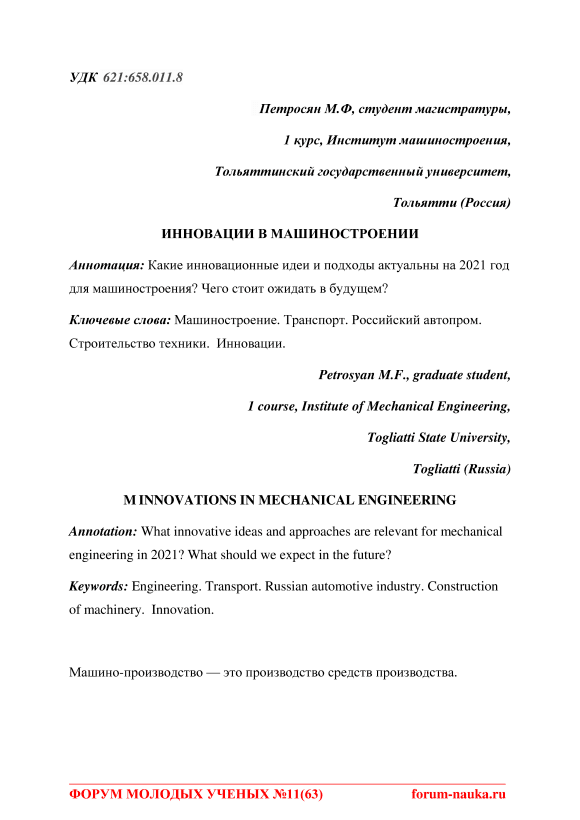 УДК 621:658.011.8

Петросян М.Ф, студент магистратуры,

1 курс, Институт машиностроения,

Тольяттинский государственный университет,

Тольятти (Россия)

ИННОВАЦИИ В МАШИНОСТРОЕНИИ

Аннотация: Какие инновационные идеи и подходы актуальны на 2021 год для машиностроения? Чего стоит ожидать в будущем?

Ключевые слова: Машиностроение. Транспорт. Российский автопром. Строительство техники. Инновации.

Petrosyan M.F., graduate student,

1 course, Institute of Mechanical Engineering,

Togliatti State University,

Togliatti (Russia)

M INNOVATIONS IN MECHANICAL ENGINEERING

Annotation: What innovative ideas and approaches are relevant for mechanical engineering in 2021? What should we expect in the future?

Keywords: Engineering. Transport. Russian automotive industry. Construction of machinery. Innovation.

Машино-производство — это производство средств производства.

ФОРУМ МОЛОДЫХ УЧЕНЫХ №11(63) forum-nauka.ru